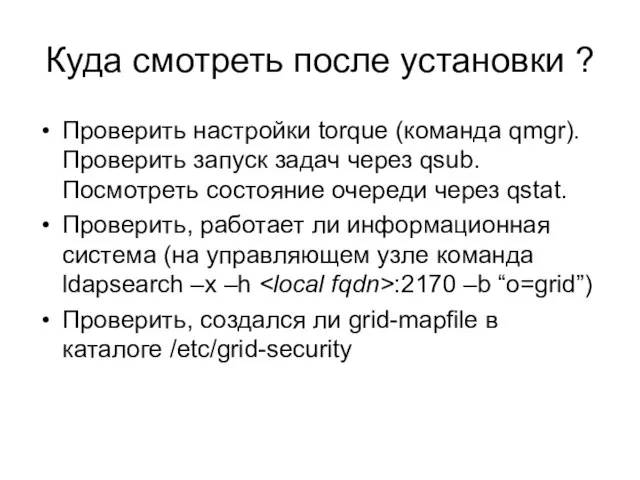 Куда смотреть после установки ?

• Проверить настройки torque (команда qmgr). Проверить запуск задач через qsub. Посмотреть состояние очереди через qstat.
• Проверить, работает ли информационная система (на управляющем узле команда ldapsearch –x –h <local fqdn>:2170 –b “o=grid”)
• Проверить, создался ли grid-mapfile в каталоге /etc/grid-security